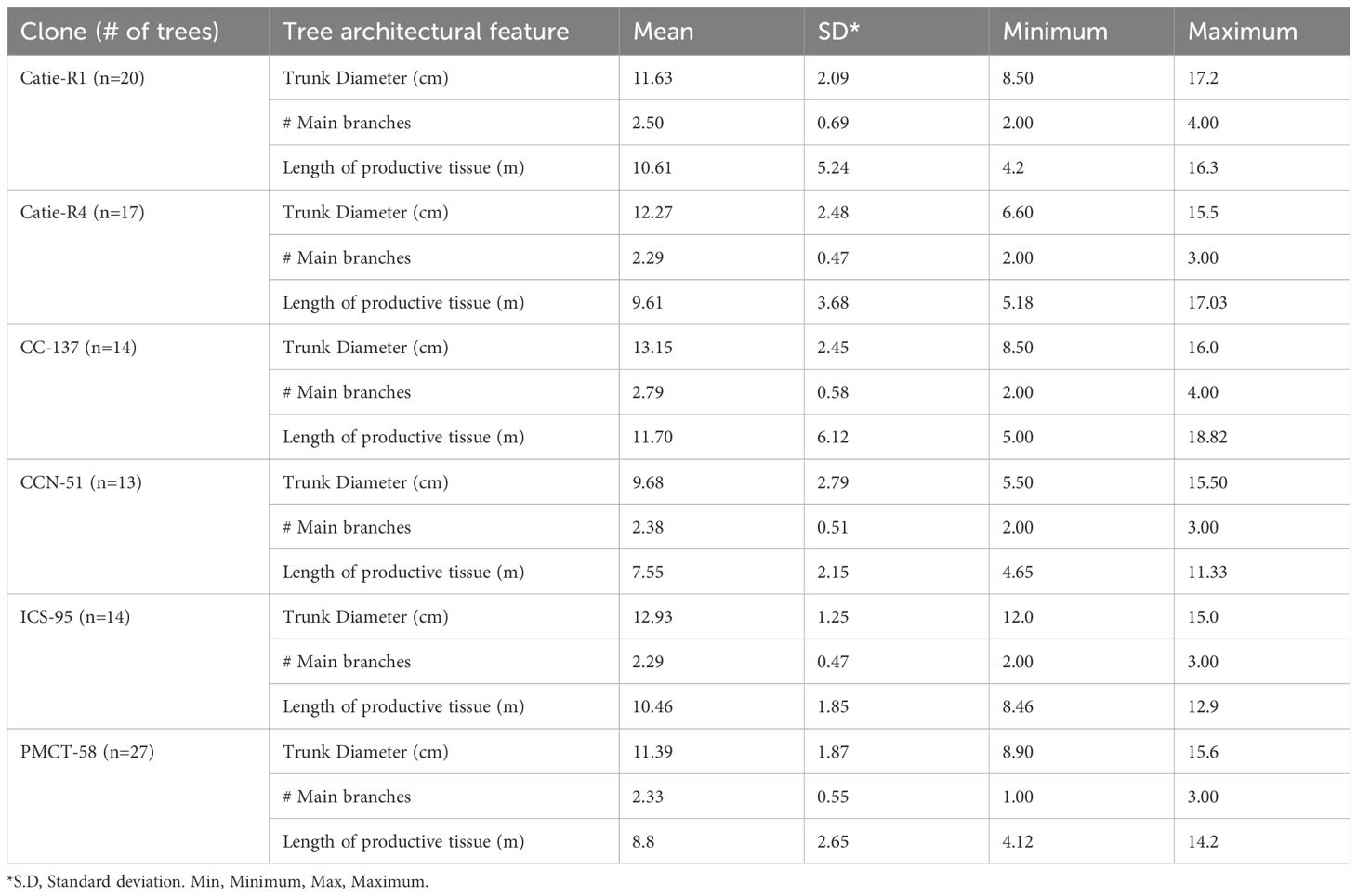 | Clone (# of trees) | Tree architectural feature | Mean | SD* | Minimum | Maximum |
|---|---|---|---|---|---|
| Catie-R1 (n=20) | Trunk Diameter (cm) | 11.63 | 2.09 | 8.50 | 17.2 |
| | # Main branches | 2.50 | 0.69 | 2.00 | 4.00 |
| | Length of productive tissue (m) | 10.61 | 5.24 | 4.2 | 16.3 |
| Catie-R4 (n=17) | Trunk Diameter (cm) | 12.27 | 2.48 | 6.60 | 15.5 |
| | # Main branches | 2.29 | 0.47 | 2.00 | 3.00 |
| | Length of productive tissue (m) | 9.61 | 3.68 | 5.18 | 17.03 |
| CC-137 (n=14) | Trunk Diameter (cm) | 13.15 | 2.45 | 8.50 | 16.0 |
| | # Main branches | 2.79 | 0.58 | 2.00 | 4.00 |
| | Length of productive tissue (m) | 11.70 | 6.12 | 5.00 | 18.82 |
| CCN-51 (n=13) | Trunk Diameter (cm) | 9.68 | 2.79 | 5.50 | 15.50 |
| | # Main branches | 2.38 | 0.51 | 2.00 | 3.00 |
| | Length of productive tissue (m) | 7.55 | 2.15 | 4.65 | 11.33 |
| ICS-95 (n=14) | Trunk Diameter (cm) | 12.93 | 1.25 | 12.0 | 15.0 |
| | # Main branches | 2.29 | 0.47 | 2.00 | 3.00 |
| | Length of productive tissue (m) | 10.46 | 1.85 | 8.46 | 12.9 |
| PMCT-58 (n=27) | Trunk Diameter (cm) | 11.39 | 1.87 | 8.90 | 15.6 |
| | # Main branches | 2.33 | 0.55 | 1.00 | 3.00 |
| | Length of productive tissue (m) | 8.8 | 2.65 | 4.12 | 14.2 |

*S.D, Standard deviation. Min, Minimum, Max, Maximum.